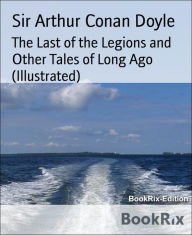 Sir Arthur Conan Doyle

The Last of the Legions and Other Tales of Long Ago (Illustrated)

BookRix-Edition

BookRix